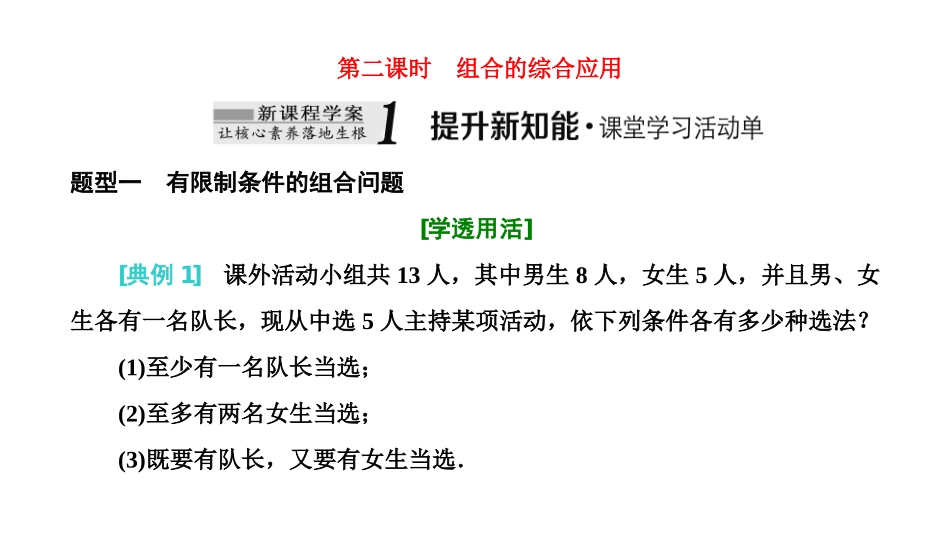 第二课时 组合的综合应用

新课程学案
让核心素养落地生根

1 提升新知能·课堂学习活动单

题型一 有限制条件的组合问题

[学透用活]

[典例1] 课外活动小组共13人，其中男生8人，女生5人，并且男、女生各有一名队长，现从中选5人主持某项活动，依下列条件各有多少种选法？

(1)至少有一名队长当选；

(2)至多有两名女生当选；

(3)既要有队长，又要有女生当选.